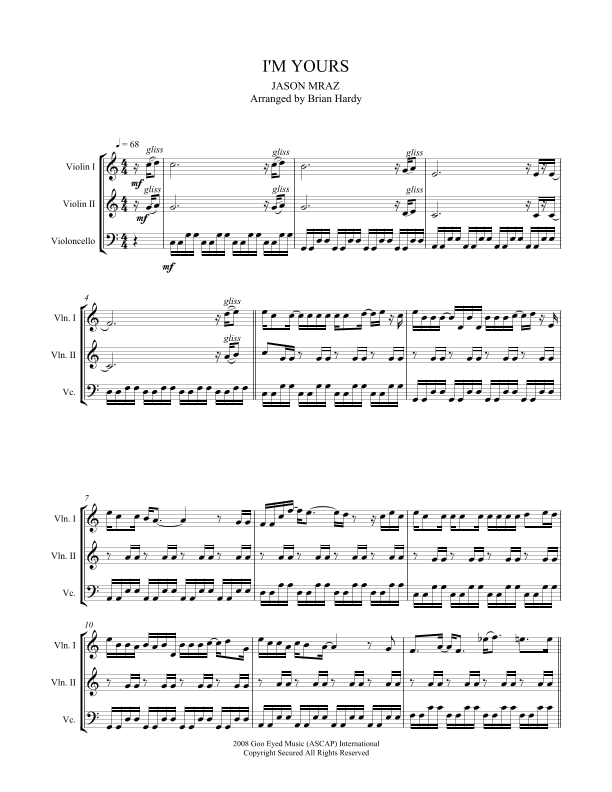 I'M YOURS
JASON MRAZ
Arranged by Brian Hardy

♩= 68
gliss
gliss
gliss

Violin I
mf
gliss
gliss
gliss

Violin II
mf

Violoncello
mf

4
gliss
Vln. I
gliss
Vln. II
Vc.

7
Vln. I
Vln. II
Vc.

10
Vln. I
Vln. II
Vc.

2008 Goo Eyed Music (ASCAP) International
Copyright Secured All Rights Reserved